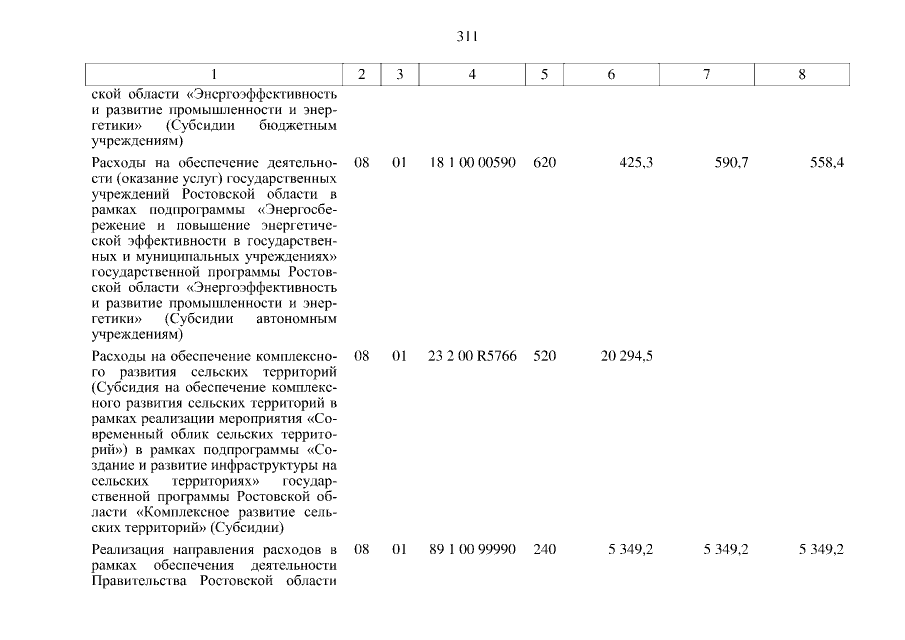 311

| 1 | 2 | 3 | 4 | 5 | 6 | 7 | 8 |
|---|---|---|---|---|---|---|---|
| ской области «Энергоэффективность и развитие промышленности и энергетики» (Субсидии бюджетным учреждениям) | | | | | | | |
| Расходы на обеспечение деятельности (оказание услуг) государственных учреждений Ростовской области в рамках подпрограммы «Энергосбережение и повышение энергетической эффективности в государственных и муниципальных учреждениях» государственной программы Ростовской области «Энергоэффективность и развитие промышленности и энергетики» (Субсидии автономным учреждениям) | 08 | 01 | 18 1 00 00590 | 620 | 425,3 | 590,7 | 558,4 |
| Расходы на обеспечение комплексного развития сельских территорий (Субсидия на обеспечение комплексного развития сельских территорий в рамках реализации мероприятия «Современный облик сельских территорий») в рамках подпрограммы «Создание и развитие инфраструктуры на сельских территориях» государственной программы Ростовской области «Комплексное развитие сельских территорий» (Субсидии) | 08 | 01 | 23 2 00 R5766 | 520 | 20 294,5 | | |
| Реализация направления расходов в рамках обеспечения деятельности Правительства Ростовской области | 08 | 01 | 89 1 00 99990 | 240 | 5 349,2 | 5 349,2 | 5 349,2 |